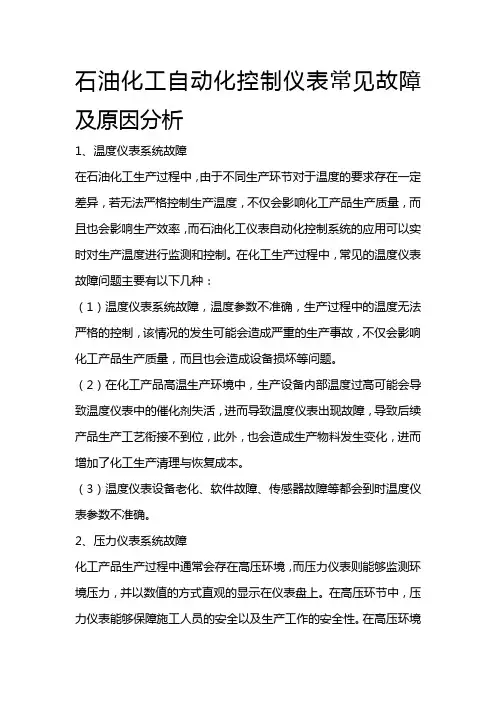 石油化工自动化控制仪表常见故障及原因分析

1、温度仪表系统故障

在石油化工生产过程中，由于不同生产环节对于温度的要求存在一定差异，若无法严格控制生产温度，不仅会影响化工产品生产质量，而且也会影响生产效率，而石油化工仪表自动化控制系统的应用可以实时对生产温度进行监测和控制。在化工生产过程中，常见的温度仪表故障问题主要有以下几种：

（1）温度仪表系统故障，温度参数不准确，生产过程中的温度无法严格的控制，该情况的发生可能会造成严重的生产事故，不仅会影响化工产品生产质量，而且也会造成设备损坏等问题。

（2）在化工产品高温生产环境中，生产设备内部温度过高可能会导致温度仪表中的催化剂失活，进而导致温度仪表出现故障，导致后续产品生产工艺衔接不到位，此外，也会造成生产物料发生变化，进而增加了化工生产清理与恢复成本。

（3）温度仪表设备老化、软件故障、传感器故障等都会到时温度仪表参数不准确。

2、压力仪表系统故障

化工产品生产过程中通常会存在高压环境，而压力仪表则能够监测环境压力，并以数值的方式直观的显示在仪表盘上。在高压环节中，压力仪表能够保障施工人员的安全以及生产工作的安全性。在高压环境